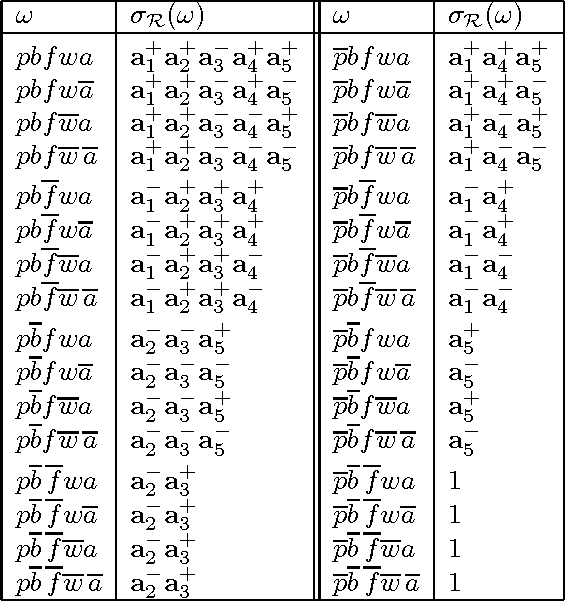 | $\omega$ | $\sigma_{\mathcal{R}}(\omega)$ | $\omega$ | $\sigma_{\mathcal{R}}(\omega)$ |
|---|---|---|---|
| $pbfwa$ | $\mathbf{a}_1^+\mathbf{a}_2^+\mathbf{a}_3^-\mathbf{a}_4^+\mathbf{a}_5^+$ | $\overline{p}bfwa$ | $\mathbf{a}_1^+\mathbf{a}_4^+\mathbf{a}_5^+$ |
| $pbfw\overline{a}$ | $\mathbf{a}_1^+\mathbf{a}_2^+\mathbf{a}_3^-\mathbf{a}_4^+\mathbf{a}_5^-$ | $\overline{p}bfw\overline{a}$ | $\mathbf{a}_1^+\mathbf{a}_4^+\mathbf{a}_5^-$ |
| $pbf\overline{w}a$ | $\mathbf{a}_1^+\mathbf{a}_2^+\mathbf{a}_3^-\mathbf{a}_4^-\mathbf{a}_5^+$ | $\overline{p}bf\overline{w}a$ | $\mathbf{a}_1^+\mathbf{a}_4^-\mathbf{a}_5^+$ |
| $pbf\overline{w}\,\overline{a}$ | $\mathbf{a}_1^+\mathbf{a}_2^+\mathbf{a}_3^-\mathbf{a}_4^-\mathbf{a}_5^-$ | $\overline{p}bf\overline{w}\,\overline{a}$ | $\mathbf{a}_1^+\mathbf{a}_4^-\mathbf{a}_5^-$ |
| $pb\overline{f}wa$ | $\mathbf{a}_1^-\mathbf{a}_2^+\mathbf{a}_3^+\mathbf{a}_4^+$ | $\overline{p}b\overline{f}wa$ | $\mathbf{a}_1^-\mathbf{a}_4^+$ |
| $pb\overline{f}w\overline{a}$ | $\mathbf{a}_1^-\mathbf{a}_2^+\mathbf{a}_3^+\mathbf{a}_4^+$ | $\overline{p}b\overline{f}w\overline{a}$ | $\mathbf{a}_1^-\mathbf{a}_4^+$ |
| $pb\overline{f}\overline{w}a$ | $\mathbf{a}_1^-\mathbf{a}_2^+\mathbf{a}_3^+\mathbf{a}_4^-$ | $\overline{p}b\overline{f}\overline{w}a$ | $\mathbf{a}_1^-\mathbf{a}_4^-$ |
| $pb\overline{f}\overline{w}\,\overline{a}$ | $\mathbf{a}_1^-\mathbf{a}_2^+\mathbf{a}_3^+\mathbf{a}_4^-$ | $\overline{p}b\overline{f}\overline{w}\,\overline{a}$ | $\mathbf{a}_1^-\mathbf{a}_4^-$ |
| $p\overline{b}fwa$ | $\mathbf{a}_2^-\mathbf{a}_3^-\mathbf{a}_5^+$ | $\overline{p}\overline{b}fwa$ | $\mathbf{a}_5^+$ |
| $p\overline{b}fw\overline{a}$ | $\mathbf{a}_2^-\mathbf{a}_3^-\mathbf{a}_5^-$ | $\overline{p}\overline{b}fw\overline{a}$ | $\mathbf{a}_5^-$ |
| $p\overline{b}f\overline{w}a$ | $\mathbf{a}_2^-\mathbf{a}_3^-\mathbf{a}_5^+$ | $\overline{p}\overline{b}f\overline{w}a$ | $\mathbf{a}_5^+$ |
| $p\overline{b}f\overline{w}\,\overline{a}$ | $\mathbf{a}_2^-\mathbf{a}_3^-\mathbf{a}_5^-$ | $\overline{p}\overline{b}f\overline{w}\,\overline{a}$ | $\mathbf{a}_5^-$ |
| $p\overline{b}\,\overline{f}wa$ | $\mathbf{a}_2^-\mathbf{a}_3^+$ | $\overline{p}\overline{b}\,\overline{f}wa$ | $1$ |
| $p\overline{b}\,\overline{f}w\overline{a}$ | $\mathbf{a}_2^-\mathbf{a}_3^+$ | $\overline{p}\overline{b}\,\overline{f}w\overline{a}$ | $1$ |
| $p\overline{b}\,\overline{f}\overline{w}a$ | $\mathbf{a}_2^-\mathbf{a}_3^+$ | $\overline{p}\overline{b}\,\overline{f}\overline{w}a$ | $1$ |
| $p\overline{b}\,\overline{f}\overline{w}\,\overline{a}$ | $\mathbf{a}_2^-\mathbf{a}_3^+$ | $\overline{p}\overline{b}\,\overline{f}\overline{w}\,\overline{a}$ | $1$ |